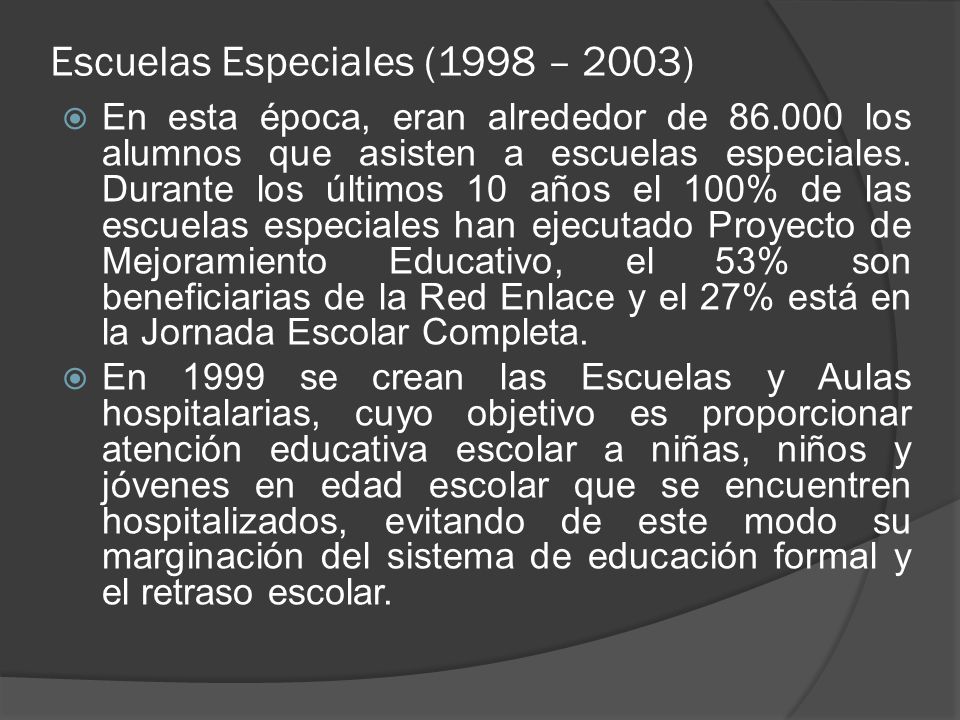 Escuelas Especiales (1998 – 2003)

En esta época, eran alrededor de 86.000 los alumnos que asisten a escuelas especiales. Durante los últimos 10 años el 100% de las escuelas especiales han ejecutado Proyecto de Mejoramiento Educativo, el 53% son beneficiarias de la Red Enlace y el 27% está en la Jornada Escolar Completa.

En 1999 se crean las Escuelas y Aulas hospitalarias, cuyo objetivo es proporcionar atención educativa escolar a niñas, niños y jóvenes en edad escolar que se encuentren hospitalizados, evitando de este modo su marginación del sistema de educación formal y el retraso escolar.